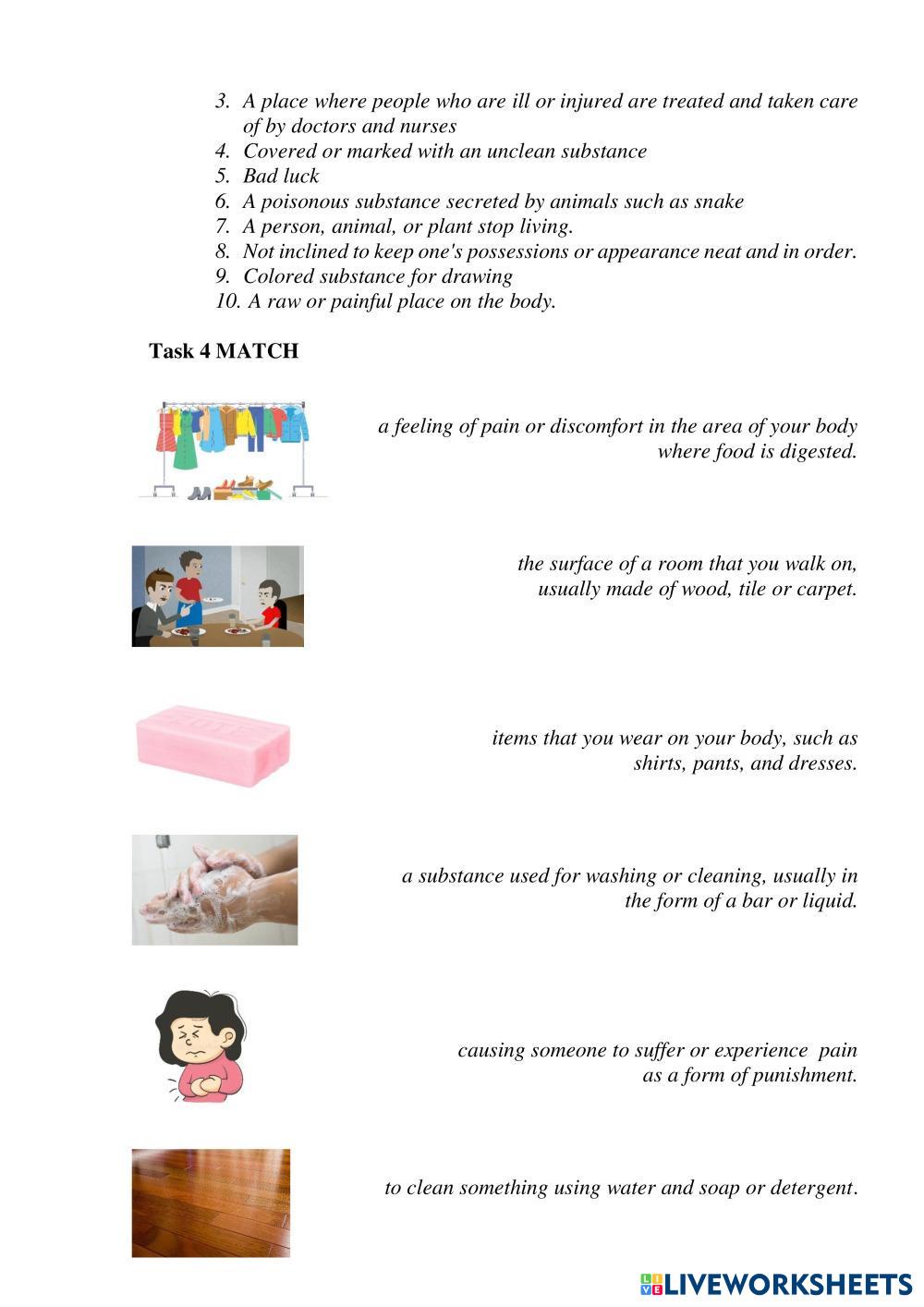 3. A place where people who are ill or injured are treated and taken care of by doctors and nurses
4. Covered or marked with an unclean substance
5. Bad luck
6. A poisonous substance secreted by animals such as snake
7. A person, animal, or plant stop living.
8. Not inclined to keep one's possessions or appearance neat and in order.
9. Colored substance for drawing
10. A raw or painful place on the body.

Task 4 MATCH

a feeling of pain or discomfort in the area of your body where food is digested.

the surface of a room that you walk on, usually made of wood, tile or carpet.

items that you wear on your body, such as shirts, pants, and dresses.

a substance used for washing or cleaning, usually in the form of a bar or liquid.

causing someone to suffer or experience pain as a form of punishment.

to clean something using water and soap or detergent.

LIVEWORKSHEETS